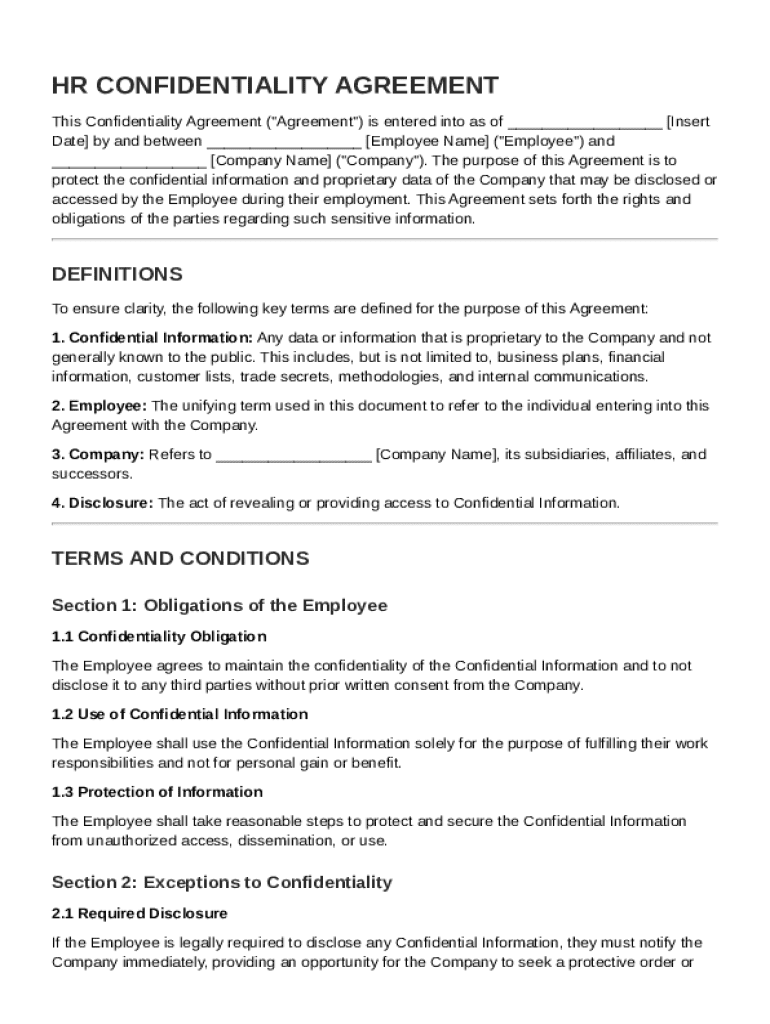 HR CONFIDENTIALITY AGREEMENT

This Confidentiality Agreement ("Agreement") is entered into as of __________________ [Insert Date] by and between __________________ [Employee Name] ("Employee") and __________________ [Company Name] ("Company"). The purpose of this Agreement is to protect the confidential information and proprietary data of the Company that may be disclosed or accessed by the Employee during their employment. This Agreement sets forth the rights and obligations of the parties regarding such sensitive information.

DEFINITIONS

To ensure clarity, the following key terms are defined for the purpose of this Agreement:

1. Confidential Information: Any data or information that is proprietary to the Company and not generally known to the public. This includes, but is not limited to, business plans, financial information, customer lists, trade secrets, methodologies, and internal communications.

2. Employee: The unifying term used in this document to refer to the individual entering into this Agreement with the Company.

3. Company: Refers to __________________ [Company Name], its subsidiaries, affiliates, and successors.

4. Disclosure: The act of revealing or providing access to Confidential Information.

TERMS AND CONDITIONS

Section 1: Obligations of the Employee

1.1 Confidentiality Obligation

The Employee agrees to maintain the confidentiality of the Confidential Information and to not disclose it to any third parties without prior written consent from the Company.

1.2 Use of Confidential Information

The Employee shall use the Confidential Information solely for the purpose of fulfilling their work responsibilities and not for personal gain or benefit.

1.3 Protection of Information

The Employee shall take reasonable steps to protect and secure the Confidential Information from unauthorized access, dissemination, or use.

Section 2: Exceptions to Confidentiality

2.1 Required Disclosure

If the Employee is legally required to disclose any Confidential Information, they must notify the Company immediately, providing an opportunity for the Company to seek a protective order or